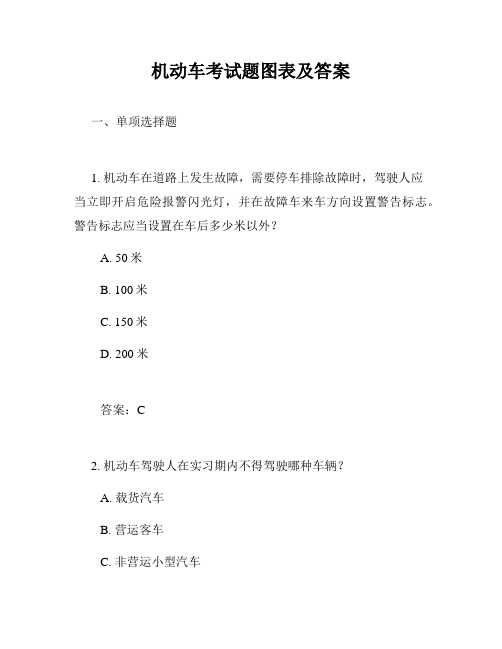 机动车考试题图表及答案

一、单项选择题

1. 机动车在道路上发生故障，需要停车排除故障时，驾驶人应当立即开启危险报警闪光灯，并在故障车来车方向设置警告标志。警告标志应当设置在车后多少米以外？

A. 50 米

B. 100 米

C. 150 米

D. 200 米

答案：C

2. 机动车驾驶人在实习期内不得驾驶哪种车辆？

A. 载货汽车

B. 营运客车

C. 非营运小型汽车